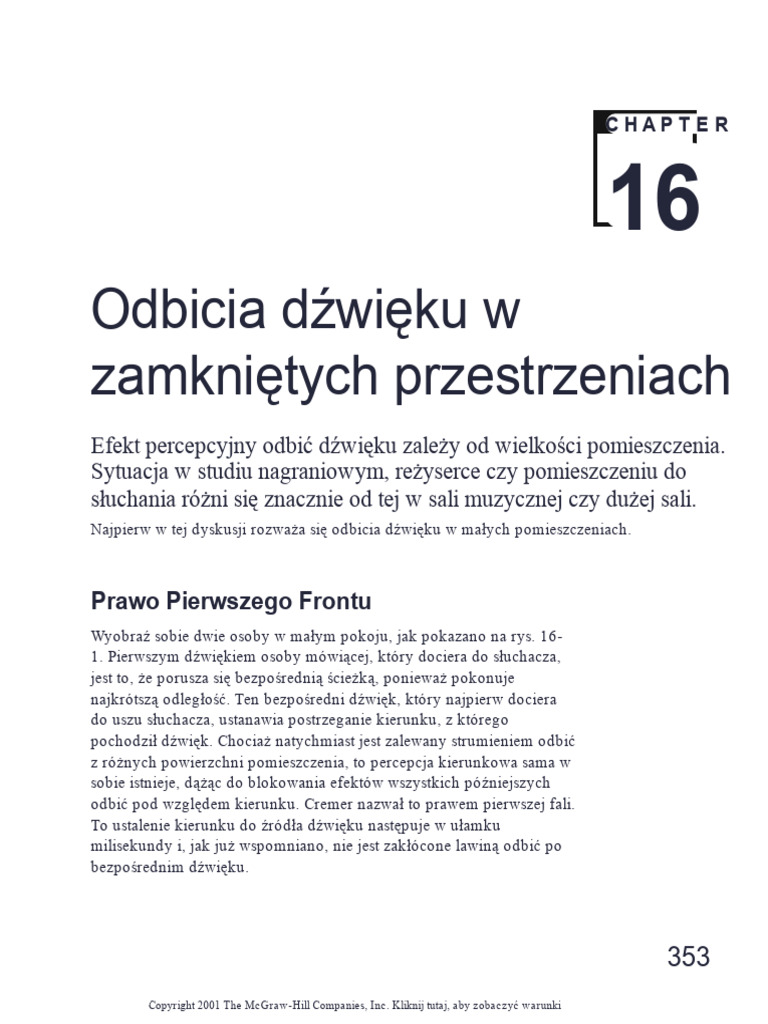 CHAPTER

16

Odbicia dźwięku w zamkniętych przestrzeniach

Efekt percepcyjny odbić dźwięku zależy od wielkości pomieszczenia. Sytuacja w studiu nagraniowym, reżyserce czy pomieszczeniu do słuchania różni się znacznie od tej w sali muzycznej czy dużej sali.

Najpierw w tej dyskusji rozważa się odbicia dźwięku w małych pomieszczeniach.

Prawo Pierwszego Frontu

Wyobraź sobie dwie osoby w małym pokoju, jak pokazano na rys. 16-1. Pierwszym dźwiękiem osoby mówiącej, który dociera do słuchacza, jest to, że porusza się bezpośrednią ścieżką, ponieważ pokonuje najkrótszą odległość. Ten bezpośredni dźwięk, który najpierw dociera do uszu słuchacza, ustanawia postrzeganie kierunku, z którego pochodził dźwięk. Chociaż natychmiast jest zalewany strumieniem odbić z różnych powierzchni pomieszczenia, to percepcja kierunkowa sama w sobie istnieje, dążąc do blokowania efektów wszystkich późniejszych odbić pod względem kierunku. Cremer nazwał to prawem pierwszej fali. To ustalenie kierunku do źródła dźwięku następuje w ułamku milisekundy i, jak już wspomniano, nie jest zakłócone lawiną odbić po bezpośrednim dźwięku.

353

Copyright 2001 The McGraw-Hill Companies, Inc. Kliknij tutaj, aby zobaczyć warunki